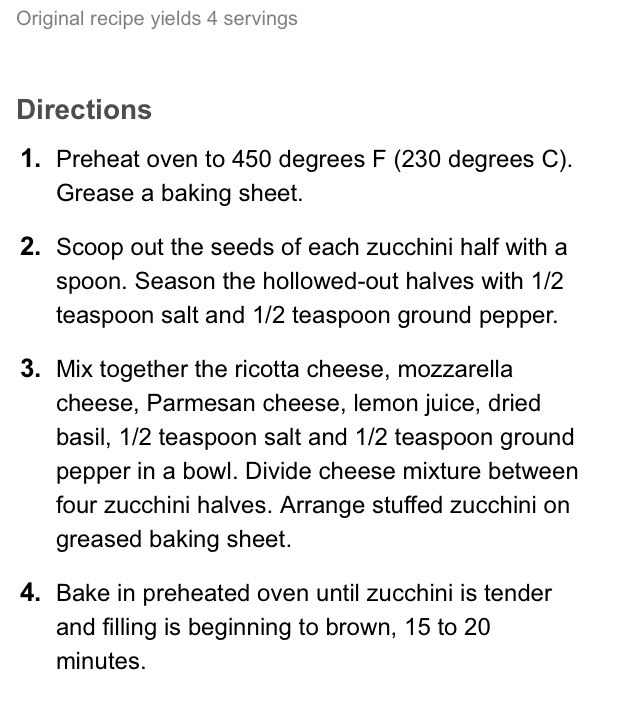 Original recipe yields 4 servings

Directions

1. Preheat oven to 450 degrees F (230 degrees C). Grease a baking sheet.

2. Scoop out the seeds of each zucchini half with a spoon. Season the hollowed-out halves with 1/2 teaspoon salt and 1/2 teaspoon ground pepper.

3. Mix together the ricotta cheese, mozzarella cheese, Parmesan cheese, lemon juice, dried basil, 1/2 teaspoon salt and 1/2 teaspoon ground pepper in a bowl. Divide cheese mixture between four zucchini halves. Arrange stuffed zucchini on greased baking sheet.

4. Bake in preheated oven until zucchini is tender and filling is beginning to brown, 15 to 20 minutes.